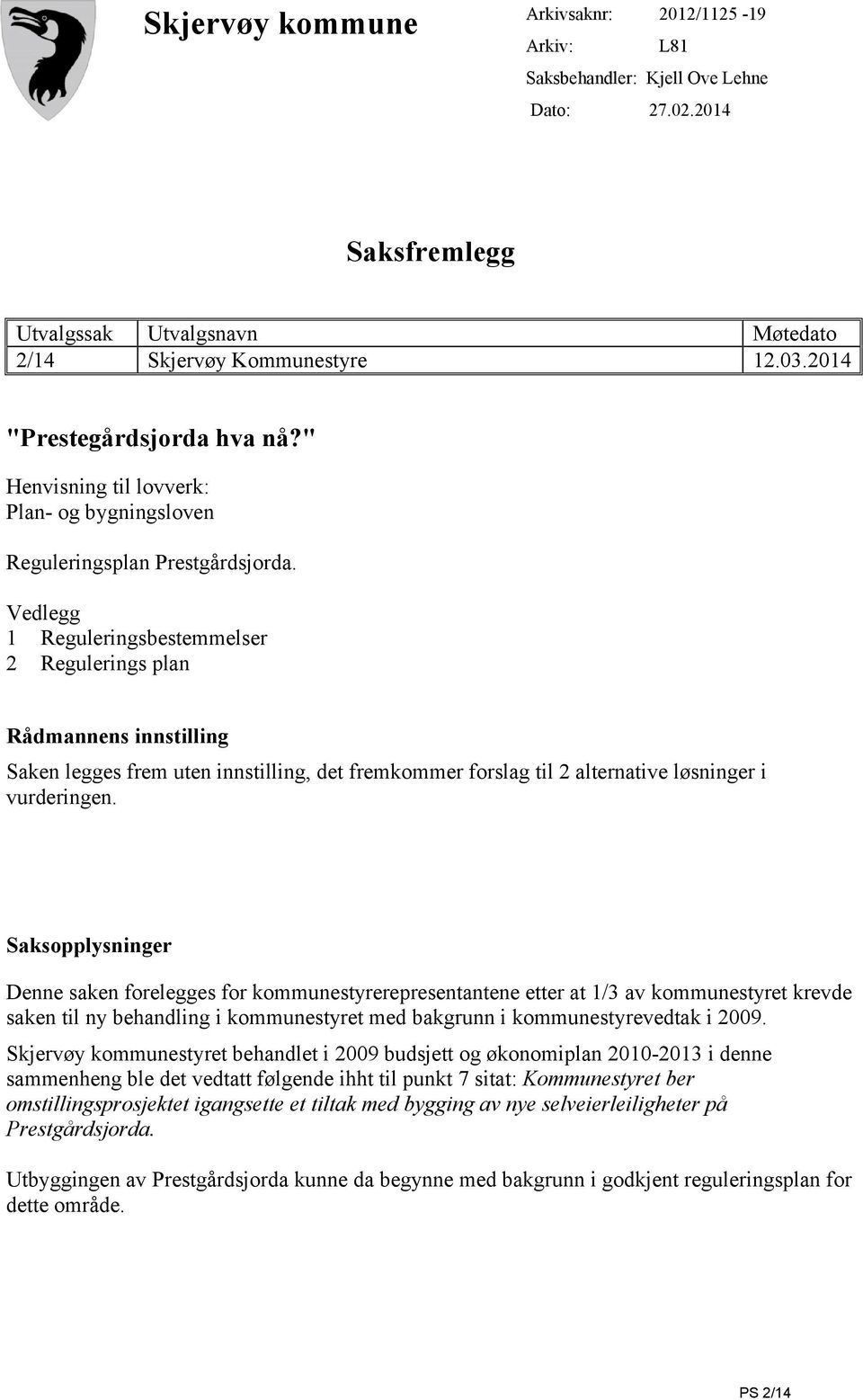 Skjervøy kommune

Arkivsaknr: 2012/1125 -19
Arkiv: L81
Saksbehandler: Kjell Ove Lehne
Dato: 27.02.2014

Saksfremlegg

| Utvalgssak | Utvalgsnavn | Møtedato |
|---|---|---|
| 2/14 | Skjervøy Kommunestyre | 12.03.2014 |

"Prestegårdsjorda hva nå?"

Henvisning til lovverk:
Plan- og bygningsloven

Reguleringsplan Prestgårdsjorda.

Vedlegg
1 Reguleringsbestemmelser
2 Regulerings plan

Rådmannens innstilling

Saken legges frem uten innstilling, det fremkommer forslag til 2 alternative løsninger i vurderingen.

Saksopplysninger

Denne saken forelegges for kommunestyrerepresentantene etter at 1/3 av kommunestyret krevde saken til ny behandling i kommunestyret med bakgrunn i kommunestyrevedtak i 2009.

Skjervøy kommunestyret behandlet i 2009 budsjett og økonomiplan 2010-2013 i denne sammenheng ble det vedtatt følgende ihht til punkt 7 sitat: Kommunestyret ber omstillingsprosjektet igangsette et tiltak med bygging av nye selveierleiligheter på Prestgårdsjorda.

Utbyggingen av Prestgårdsjorda kunne da begynne med bakgrunn i godkjent reguleringsplan for dette område.

PS 2/14